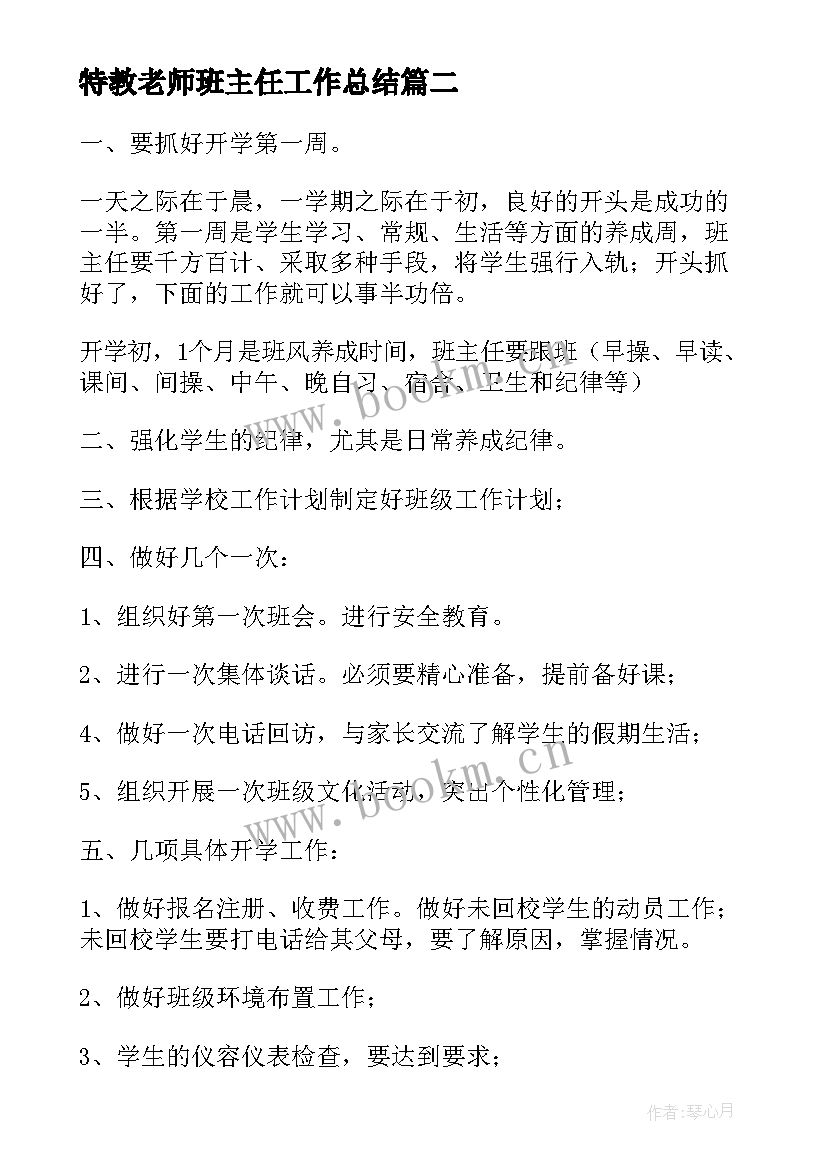 特教老师班主任工作总结篇二

一、要抓好开学第一周。

一天之际在于晨，一学期之际在于初，良好的开头是成功的一半。第一周是学生学习、常规、生活等方面的养成周，班主任要千方百计、采取多种手段，将学生强行入轨；开头抓好了，下面的工作就可以事半功倍。

开学初，1个月是班风养成时间，班主任要跟班（早操、早读、课间、间操、中午、晚自习、宿舍、卫生和纪律等）

二、强化学生的纪律，尤其是日常养成纪律。

三、根据学校工作计划制定好班级工作计划；

四、做好几个一次：

1、组织好第一次班会。进行安全教育。

2、进行一次集体谈话。必须要精心准备，提前备好课；

4、做好一次电话回访，与家长交流了解学生的假期生活；

5、组织开展一次班级文化活动，突出个性化管理；

五、几项具体开学工作：

1、做好报名注册、收费工作。做好未回校学生的动员工作；未回校学生要打电话给其父母，要了解原因，掌握情况。

2、做好班级环境布置工作；

3、学生的仪容仪表检查，要达到要求；

www.bookm.cn

www.bookm.cn

作者:琴心月